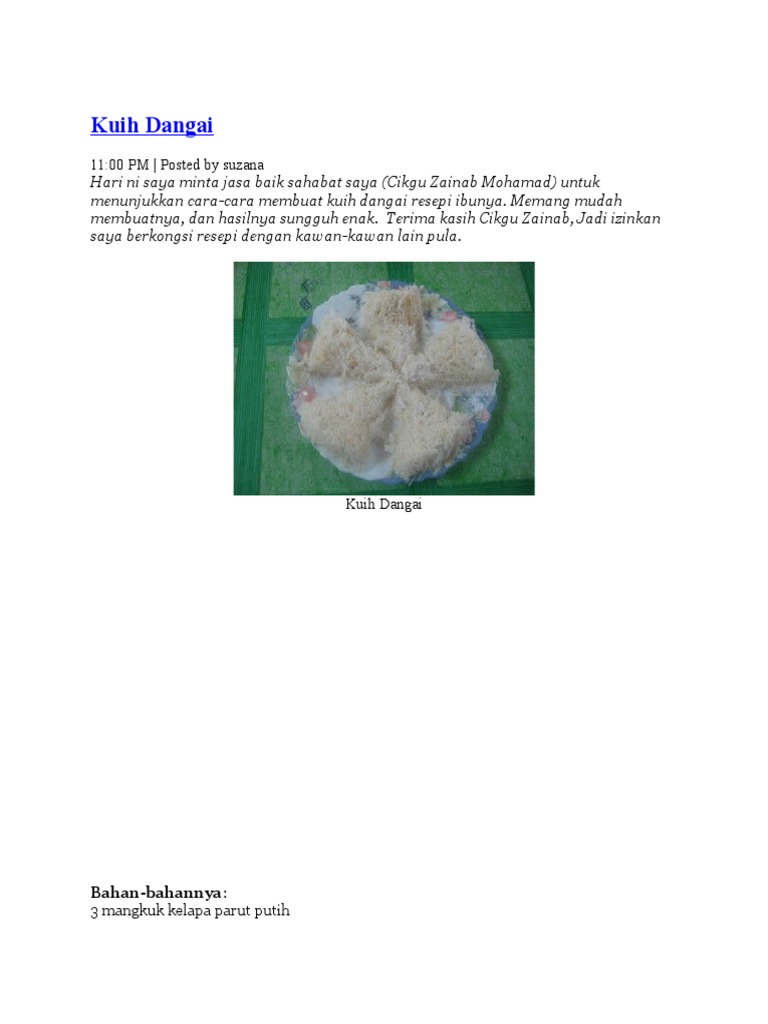 Kuih Dangai

11:00 PM | Posted by suzana

Hari ni saya minta jasa baik sahabat saya (Cikgu Zainab Mohamad) untuk menunjukkan cara-cara membuat kuih dangai resepi ibunya. Memang mudah membuatnya, dan hasilnya sungguh enak. Terima kasih Cikgu Zainab, Jadi izinkan saya berkongsi resepi dengan kawan-kawan lain pula.

Kuih Dangai

Bahan-bahannya:
3 mangkuk kelapa parut putih